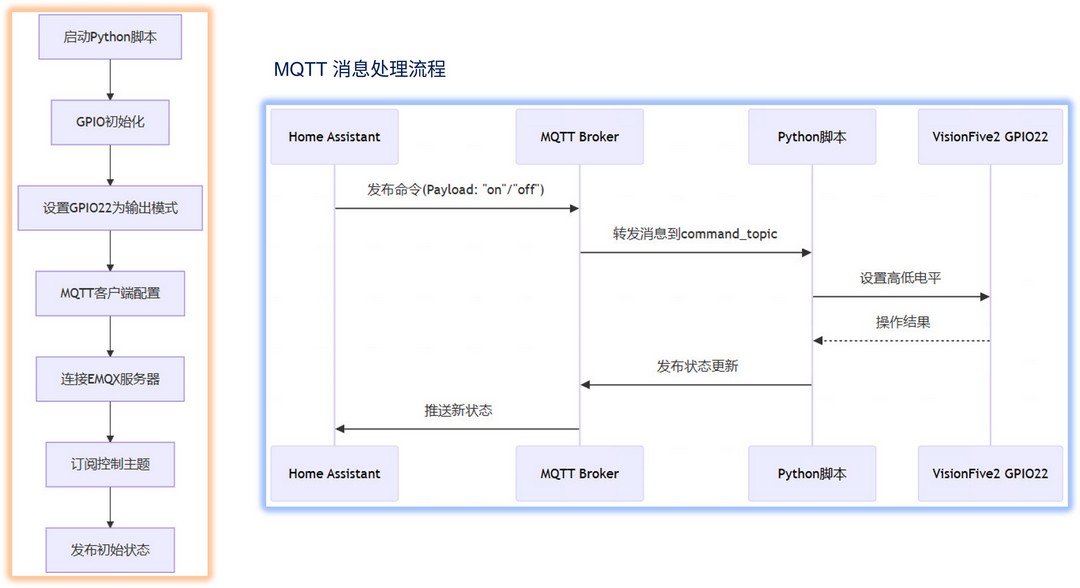 启动Python脚本

GPIO初始化

设置GPIO22为输出模式

MQTT客户端配置

连接EMQX服务器

订阅控制主题

发布初始状态

MQTT 消息处理流程

Home Assistant

MQTT Broker

Python脚本

VisionFive2 GPIO22

发布命令(Payload: "on"/"off")

转发消息到command_topic

设置高低电平

操作结果

发布状态更新

推送新状态

Home Assistant

MQTT Broker

Python脚本

VisionFive2 GPIO22